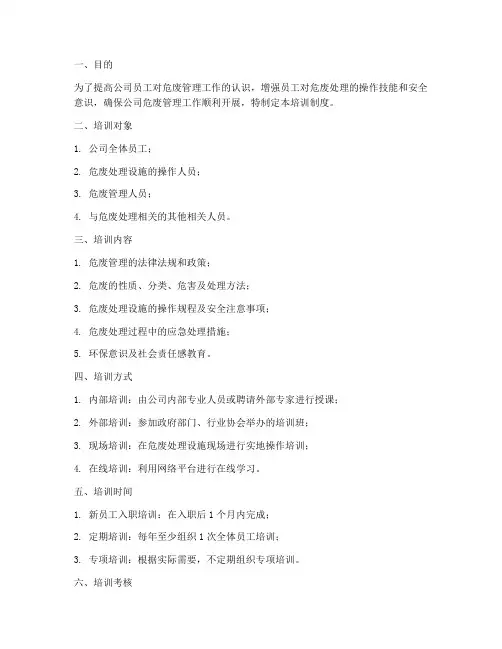 一、目的

为了提高公司员工对危废管理工作的认识，增强员工对危废处理的操作技能和安全意识，确保公司危废管理工作顺利开展，特制定本培训制度。

二、培训对象

1. 公司全体员工；

2. 危废处理设施的操作人员；

3. 危废管理人员；

4. 与危废处理相关的其他相关人员。

三、培训内容

1. 危废管理的法律法规和政策；

2. 危废的性质、分类、危害及处理方法；

3. 危废处理设施的操作规程及安全注意事项；

4. 危废处理过程中的应急处理措施；

5. 环保意识及社会责任感教育。

四、培训方式

1. 内部培训：由公司内部专业人员或聘请外部专家进行授课；

2. 外部培训：参加政府部门、行业协会举办的培训班；

3. 现场培训：在危废处理设施现场进行实地操作培训；

4. 在线培训：利用网络平台进行在线学习。

五、培训时间

1. 新员工入职培训：在入职后 1 个月内完成；

2. 定期培训：每年至少组织 1 次全体员工培训；

3. 专项培训：根据实际需要，不定期组织专项培训。

六、培训考核